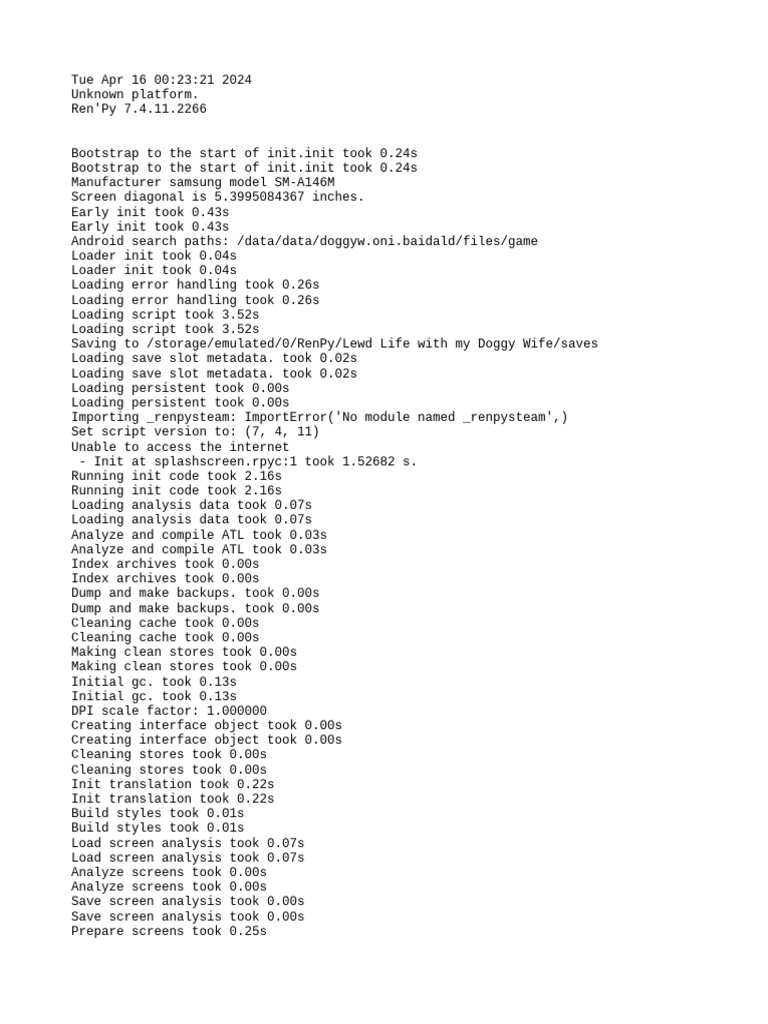 Tue Apr 16 00:23:21 2024
Unknown platform.
Ren'Py 7.4.11.2266

Bootstrap to the start of init.init took 0.24s
Bootstrap to the start of init.init took 0.24s
Manufacturer samsung model SM-A146M
Screen diagonal is 5.3995084367 inches.
Early init took 0.43s
Early init took 0.43s
Android search paths: /data/data/doggyw.oni.baidald/files/game
Loader init took 0.04s
Loader init took 0.04s
Loading error handling took 0.26s
Loading error handling took 0.26s
Loading script took 3.52s
Loading script took 3.52s
Saving to /storage/emulated/0/RenPy/Lewd Life with my Doggy Wife/saves
Loading save slot metadata. took 0.02s
Loading save slot metadata. took 0.02s
Loading persistent took 0.00s
Loading persistent took 0.00s
Importing _renpysteam: ImportError('No module named _renpysteam',)
Set script version to: (7, 4, 11)
Unable to access the internet
 - Init at splashscreen.rpyc:1 took 1.52682 s.
Running init code took 2.16s
Running init code took 2.16s
Loading analysis data took 0.07s
Loading analysis data took 0.07s
Analyze and compile ATL took 0.03s
Analyze and compile ATL took 0.03s
Index archives took 0.00s
Index archives took 0.00s
Dump and make backups. took 0.00s
Dump and make backups. took 0.00s
Cleaning cache took 0.00s
Cleaning cache took 0.00s
Making clean stores took 0.00s
Making clean stores took 0.00s
Initial gc. took 0.13s
Initial gc. took 0.13s
DPI scale factor: 1.000000
Creating interface object took 0.00s
Creating interface object took 0.00s
Cleaning stores took 0.00s
Cleaning stores took 0.00s
Init translation took 0.22s
Init translation took 0.22s
Build styles took 0.01s
Build styles took 0.01s
Load screen analysis took 0.07s
Load screen analysis took 0.07s
Analyze screens took 0.00s
Analyze screens took 0.00s
Save screen analysis took 0.00s
Save screen analysis took 0.00s
Prepare screens took 0.25s